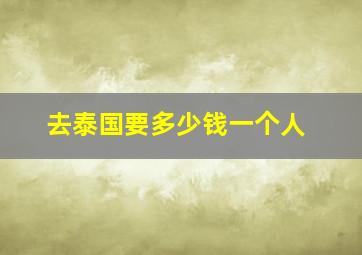 去泰国要多少钱一个人